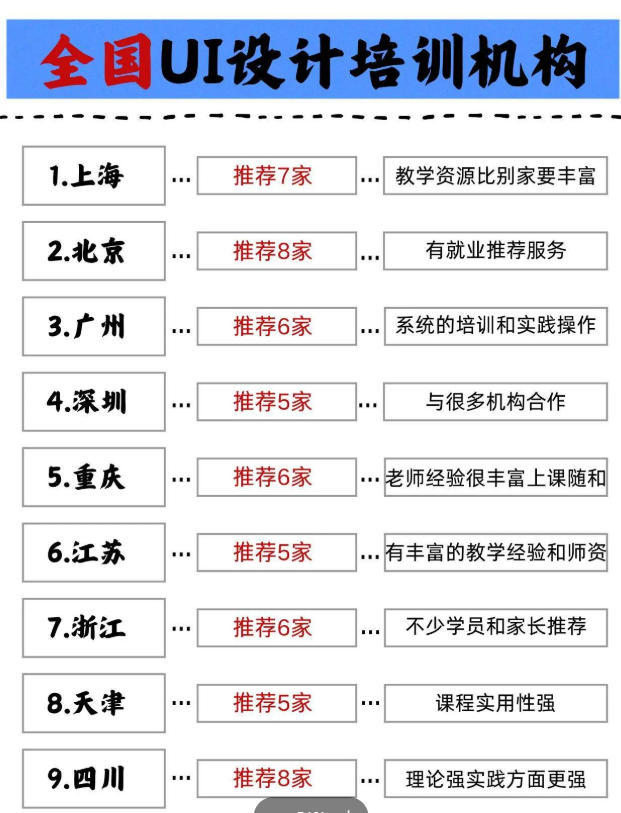 全国UI设计培训机构

1.上海 … 推荐7家 … 教学资源比别家要丰富

2.北京 … 推荐8家 … 有就业推荐服务

3.广州 … 推荐6家 … 系统的培训和实践操作

4.深圳 … 推荐5家 … 与很多机构合作

5.重庆 … 推荐6家 … 老师经验很丰富上课随和

6.江苏 … 推荐5家 … 有丰富的教学经验和师资

7.浙江 … 推荐6家 … 不少学员和家长推荐

8.天津 … 推荐5家 … 课程实用性强

9.四川 … 推荐8家 … 理论强实践方面更强